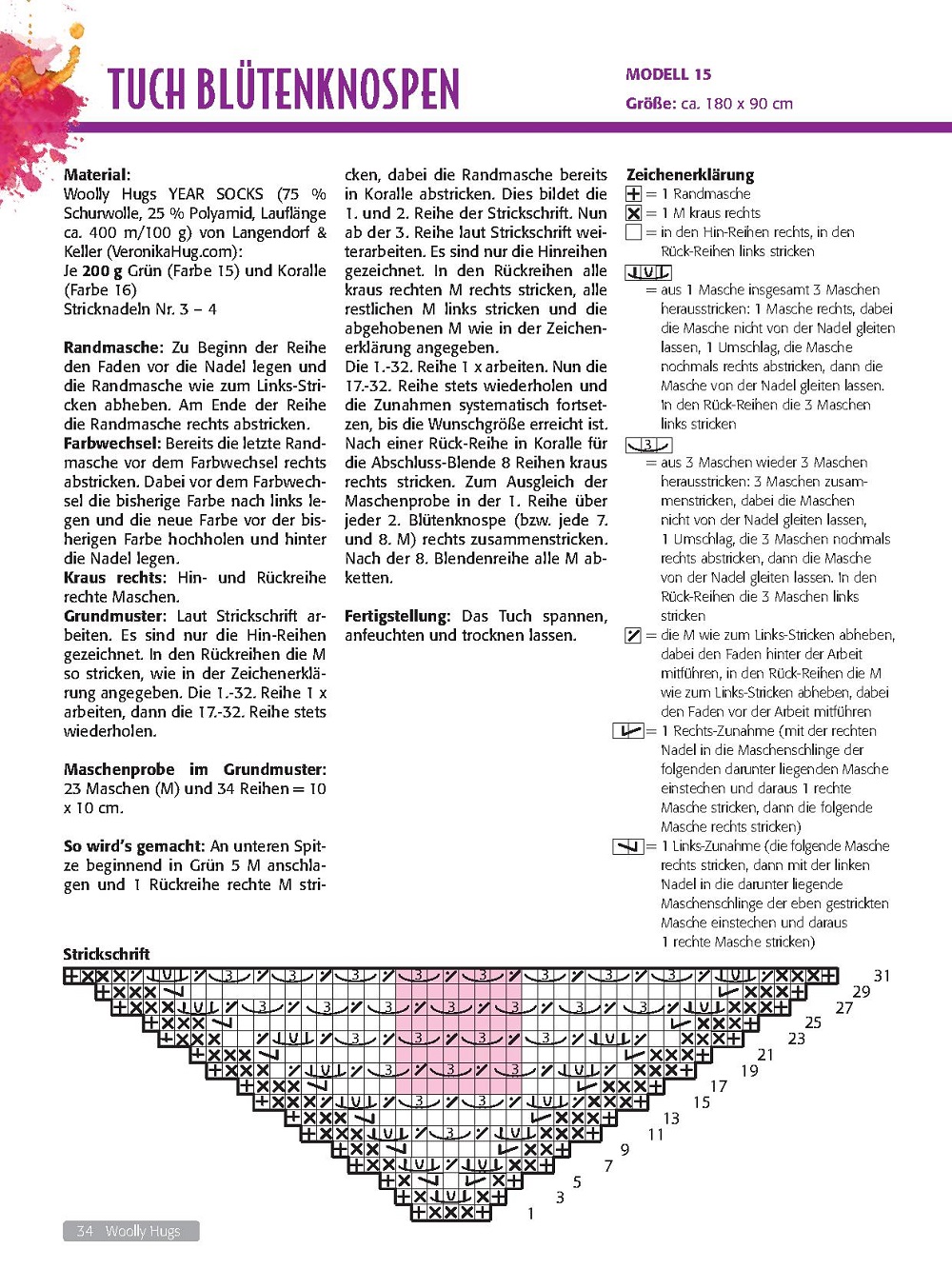 TUCH BLÜTENKNOSPEN

MODELL 15
Größe: ca. 180 x 90 cm

Material:
Woolly Hugs YEAR SOCKS (75 % Schurwolle, 25 % Polyamid, Lauflänge ca. 400 m/100 g) von Langendorf & Keller (VeronikaHug.com):
Je 200 g Grün (Farbe 15) und Koralle (Farbe 16)
Stricknadeln Nr. 3 – 4

Randmasche: Zu Beginn der Reihe den Faden vor die Nadel legen und die Randmasche wie zum Links-Stricken abheben. Am Ende der Reihe die Randmasche rechts abstricken.
Farbwechsel: Bereits die letzte Randmasche vor dem Farbwechsel rechts abstricken. Dabei vor dem Farbwechsel die bisherige Farbe nach links legen und die neue Farbe vor der bisherigen Farbe hochholen und hinter die Nadel legen.
Kraus rechts: Hin- und Rückreihe rechte Maschen.
Grundmuster: Laut Strickschrift arbeiten. Es sind nur die Hin-Reihen gezeichnet. In den Rückreihen die M so stricken, wie in der Zeichenerklärung angegeben. Die 1.-32. Reihe 1 x arbeiten, dann die 17.-32. Reihe stets wiederholen.

Maschenprobe im Grundmuster: 23 Maschen (M) und 34 Reihen = 10 x 10 cm.

So wird's gemacht: An unteren Spitze beginnend in Grün 5 M anschlagen und 1 Rückreihe rechte M stricken, dabei die Randmasche bereits in Koralle abstricken. Dies bildet die 1. und 2. Reihe der Strickschrift. Nun ab der 3. Reihe laut Strickschrift weiterarbeiten. Es sind nur die Hinreihen gezeichnet. In den Rückreihen alle kraus rechten M rechts stricken, alle restlichen M links stricken und die abgehobenen M wie in der Zeichenerklärung angegeben.
Die 1.-32. Reihe 1 x arbeiten. Nun die 17.-32. Reihe stets wiederholen und die Zunahmen systematisch fortsetzen, bis die Wunschgröße erreicht ist. Nach einer Rück-Reihe in Koralle für die Abschluss-Blende 8 Reihen kraus rechts stricken. Zum Ausgleich der Maschenprobe in der 1. Reihe über jeder 2. Blütenknospe (bzw. jede 7. und 8. M) rechts zusammenstricken. Nach der 8. Blendenreihe alle M abketten.

Fertigstellung: Das Tuch spannen, anfeuchten und trocknen lassen.

Zeichenerklärung
= 1 Randmasche
= 1 M kraus rechts
= in den Hin-Reihen rechts, in den Rück-Reihen links stricken
= aus 1 Masche insgesamt 3 Maschen herausstricken: 1 Masche rechts, dabei die Masche nicht von der Nadel gleiten lassen, 1 Umschlag, die Masche nochmals rechts abstricken, dann die Masche von der Nadel gleiten lassen. In den Rück-Reihen die 3 Maschen links stricken
3
= aus 3 Maschen wieder 3 Maschen herausstricken: 3 Maschen zusammenstricken, dabei die Maschen nicht von der Nadel gleiten lassen, 1 Umschlag, die 3 Maschen nochmals rechts abstricken, dann die Masche von der Nadel gleiten lassen. In den Rück-Reihen die 3 Maschen links stricken
= die M wie zum Links-Stricken abheben, dabei den Faden hinter der Arbeit mitführen, in den Rück-Reihen die M wie zum Links-Stricken abheben, dabei den Faden vor der Arbeit mitführen
= 1 Rechts-Zunahme (mit der rechten Nadel in die Maschenschlinge der folgenden darunter liegenden Masche einstechen und daraus 1 rechte Masche stricken, dann die folgende Masche rechts stricken)
= 1 Links-Zunahme (die folgende Masche rechts stricken, dann mit der linken Nadel in die darunter liegende Maschenschlinge der eben gestrickten Masche einstechen und daraus 1 rechte Masche stricken)

Strickschrift
31
29
27
25
23
21
19
17
15
13
11
9
7
5
3
1

34 Woolly Hugs